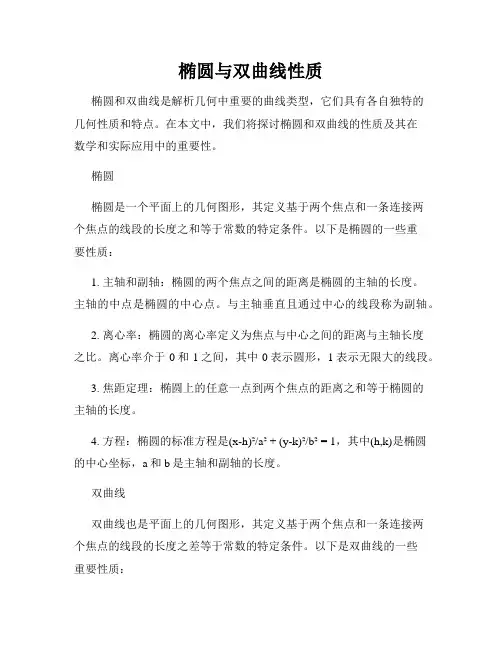 椭圆与双曲线性质

椭圆和双曲线是解析几何中重要的曲线类型，它们具有各自独特的几何性质和特点。在本文中，我们将探讨椭圆和双曲线的性质及其在数学和实际应用中的重要性。

椭圆

椭圆是一个平面上的几何图形，其定义基于两个焦点和一条连接两个焦点的线段的长度之和等于常数的特定条件。以下是椭圆的一些重要性质：

1. 主轴和副轴：椭圆的两个焦点之间的距离是椭圆的主轴的长度。主轴的中点是椭圆的中心点。与主轴垂直且通过中心的线段称为副轴。

2. 离心率：椭圆的离心率定义为焦点与中心之间的距离与主轴长度之比。离心率介于 0 和 1 之间，其中 0 表示圆形，1 表示无限大的线段。

3. 焦距定理：椭圆上的任意一点到两个焦点的距离之和等于椭圆的主轴的长度。

4. 方程：椭圆的标准方程是$(x-h)^2/a^2 + (y-k)^2/b^2 = 1$，其中(h,k)是椭圆的中心坐标，a 和 b 是主轴和副轴的长度。

双曲线

双曲线也是平面上的几何图形，其定义基于两个焦点和一条连接两个焦点的线段的长度之差等于常数的特定条件。以下是双曲线的一些重要性质：